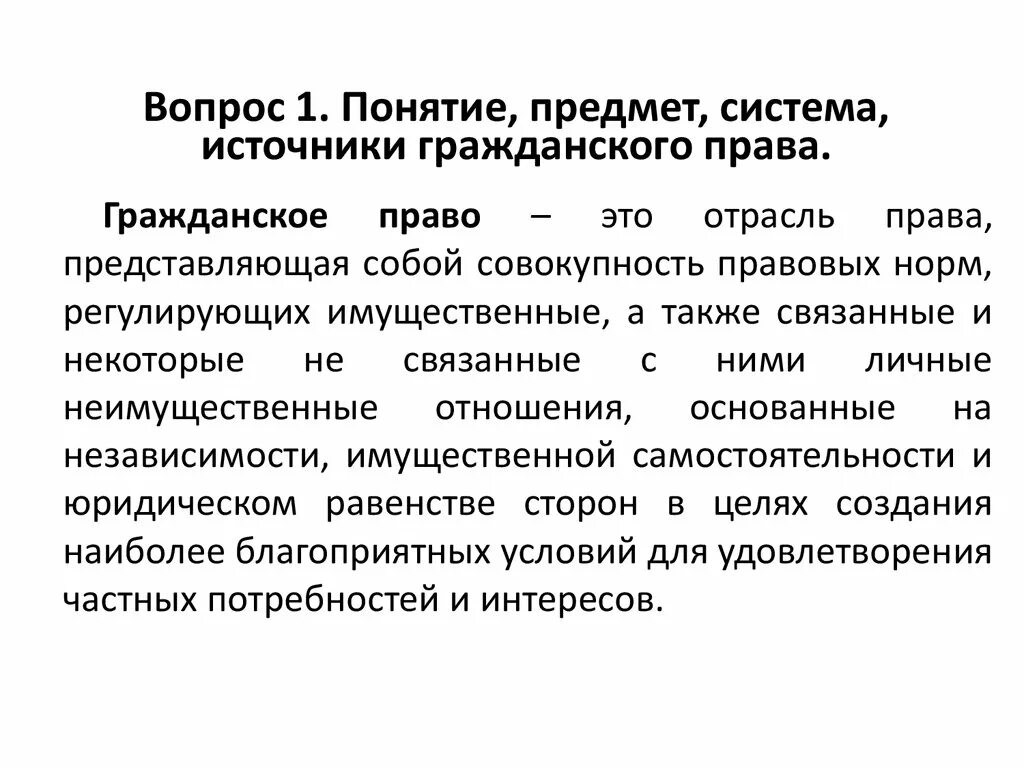 Вопрос 1. Понятие, предмет, система, источники гражданского права.

Гражданское право – это отрасль права, представляющая собой совокупность правовых норм, регулирующих имущественные, а также связанные и некоторые не связанные с ними личные неимущественные отношения, основанные на независимости, имущественной самостоятельности и юридическом равенстве сторон в целях создания наиболее благоприятных условий для удовлетворения частных потребностей и интересов.